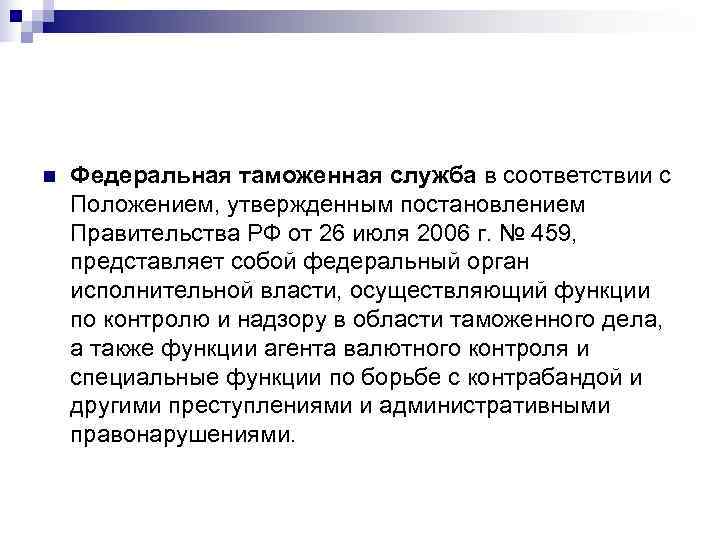 Федеральная таможенная служба в соответствии с Положением, утвержденным постановлением Правительства РФ от 26 июля 2006 г. № 459, представляет собой федеральный орган исполнительной власти, осуществляющий функции по контролю и надзору в области таможенного дела, а также функции агента валютного контроля и специальные функции по борьбе с контрабандой и другими преступлениями и административными правонарушениями.